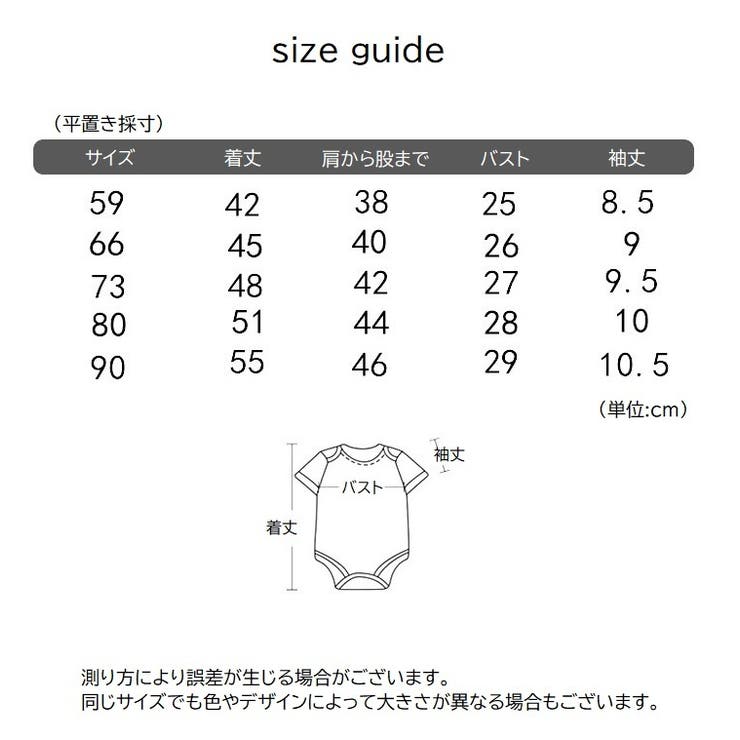 size guide

（平置き採寸）

| サイズ | 着丈 | 肩から股まで | バスト | 袖丈 |
|---|---|---|---|---|
| 59 | 42 | 38 | 25 | 8.5 |
| 66 | 45 | 40 | 26 | 9 |
| 73 | 48 | 42 | 27 | 9.5 |
| 80 | 51 | 44 | 28 | 10 |
| 90 | 55 | 46 | 29 | 10.5 |

（単位:cm）

袖丈
バスト
着丈

測り方により誤差が生じる場合がございます。
同じサイズでも色やデザインによって大きさが異なる場合もございます。